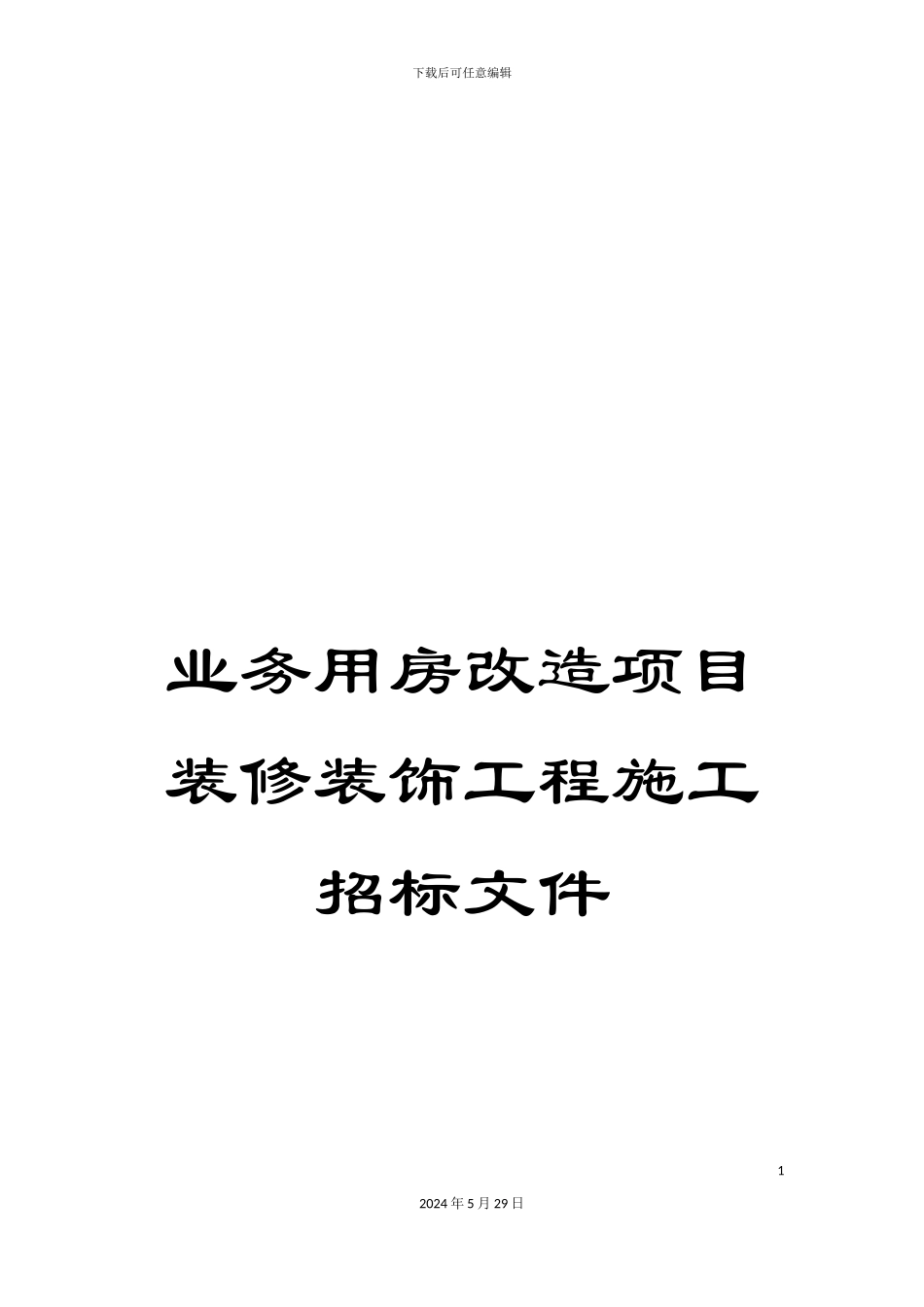 下载后可任意编辑

业务用房改造项目装修装饰工程施工招标文件

1

2024年5月29日